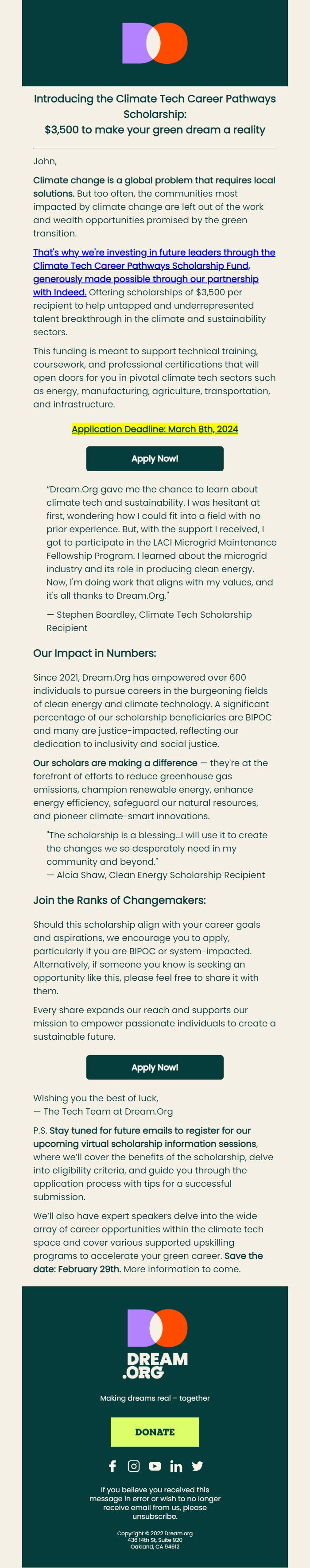 Introducing the Climate Tech Career Pathways Scholarship:
$3,500 to make your green dream a reality

John,

Climate change is a global problem that requires local solutions. But too often, the communities most impacted by climate change are left out of the work and wealth opportunities promised by the green transition.

That's why we're investing in future leaders through the Climate Tech Career Pathways Scholarship Fund, generously made possible through our partnership with Indeed. Offering scholarships of $3,500 per recipient to help untapped and underrepresented talent breakthrough in the climate and sustainability sectors.

This funding is meant to support technical training, coursework, and professional certifications that will open doors for you in pivotal climate tech sectors such as energy, manufacturing, agriculture, transportation, and infrastructure.

Application Deadline: March 8th, 2024

Apply Now!

"Dream.Org gave me the chance to learn about climate tech and sustainability. I was hesitant at first, wondering how I could fit into a field with no prior experience. But, with the support I received, I got to participate in the LACI Microgrid Maintenance Fellowship Program. I learned about the microgrid industry and its role in producing clean energy. Now, I'm doing work that aligns with my values, and it's all thanks to Dream.Org."

— Stephen Boardley, Climate Tech Scholarship Recipient

Our Impact in Numbers:

Since 2021, Dream.Org has empowered over 600 individuals to pursue careers in the burgeoning fields of clean energy and climate technology. A significant percentage of our scholarship beneficiaries are BIPOC and many are justice-impacted, reflecting our dedication to inclusivity and social justice.

Our scholars are making a difference — they're at the forefront of efforts to reduce greenhouse gas emissions, champion renewable energy, enhance energy efficiency, safeguard our natural resources, and pioneer climate-smart innovations.

"The scholarship is a blessing...I will use it to create the changes we so desperately need in my community and beyond."
— Alcia Shaw, Clean Energy Scholarship Recipient

Join the Ranks of Changemakers:

Should this scholarship align with your career goals and aspirations, we encourage you to apply, particularly if you are BIPOC or system-impacted. Alternatively, if someone you know is seeking an opportunity like this, please feel free to share it with them.

Every share expands our reach and supports our mission to empower passionate individuals to create a sustainable future.

Apply Now!

Wishing you the best of luck,
— The Tech Team at Dream.Org

P.S. Stay tuned for future emails to register for our upcoming virtual scholarship information sessions, where we'll cover the benefits of the scholarship, delve into eligibility criteria, and guide you through the application process with tips for a successful submission.

We'll also have expert speakers delve into the wide array of career opportunities within the climate tech space and cover various supported upskilling programs to accelerate your green career. Save the date: February 29th. More information to come.

DREAM .ORG

Making dreams real – together

DONATE

If you believe you received this message in error or wish to no longer receive email from us, please unsubscribe.

Copyright © 2022 Dream.org
436 14th St, Suite 920
Oakland, CA 94612